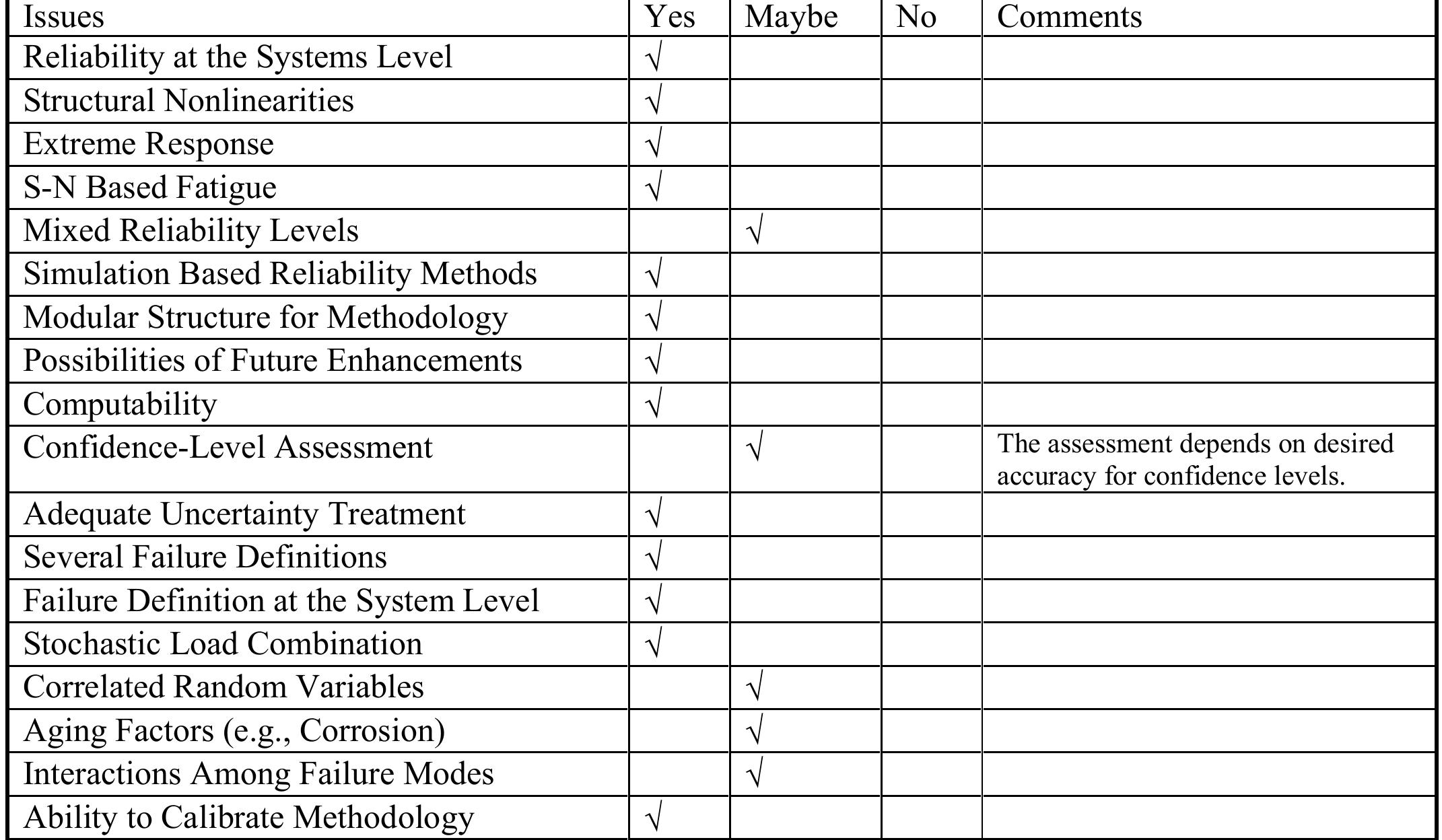 | Issues | Yes | Maybe | No | Comments |
|---|---|---|---|---|
| Reliability at the Systems Level | √ | | | |
| Structural Nonlinearities | √ | | | |
| Extreme Response | √ | | | |
| S-N Based Fatigue | √ | | | |
| Mixed Reliability Levels | | √ | | |
| Simulation Based Reliability Methods | √ | | | |
| Modular Structure for Methodology | √ | | | |
| Possibilities of Future Enhancements | √ | | | |
| Computability | √ | | | |
| Confidence-Level Assessment | | √ | | The assessment depends on desired accuracy for confidence levels. |
| Adequate Uncertainty Treatment | √ | | | |
| Several Failure Definitions | √ | | | |
| Failure Definition at the System Level | √ | | | |
| Stochastic Load Combination | √ | | | |
| Correlated Random Variables | | √ | | |
| Aging Factors (e.g., Corrosion) | | √ | | |
| Interactions Among Failure Modes | | √ | | |
| Ability to Calibrate Methodology | √ | | | |